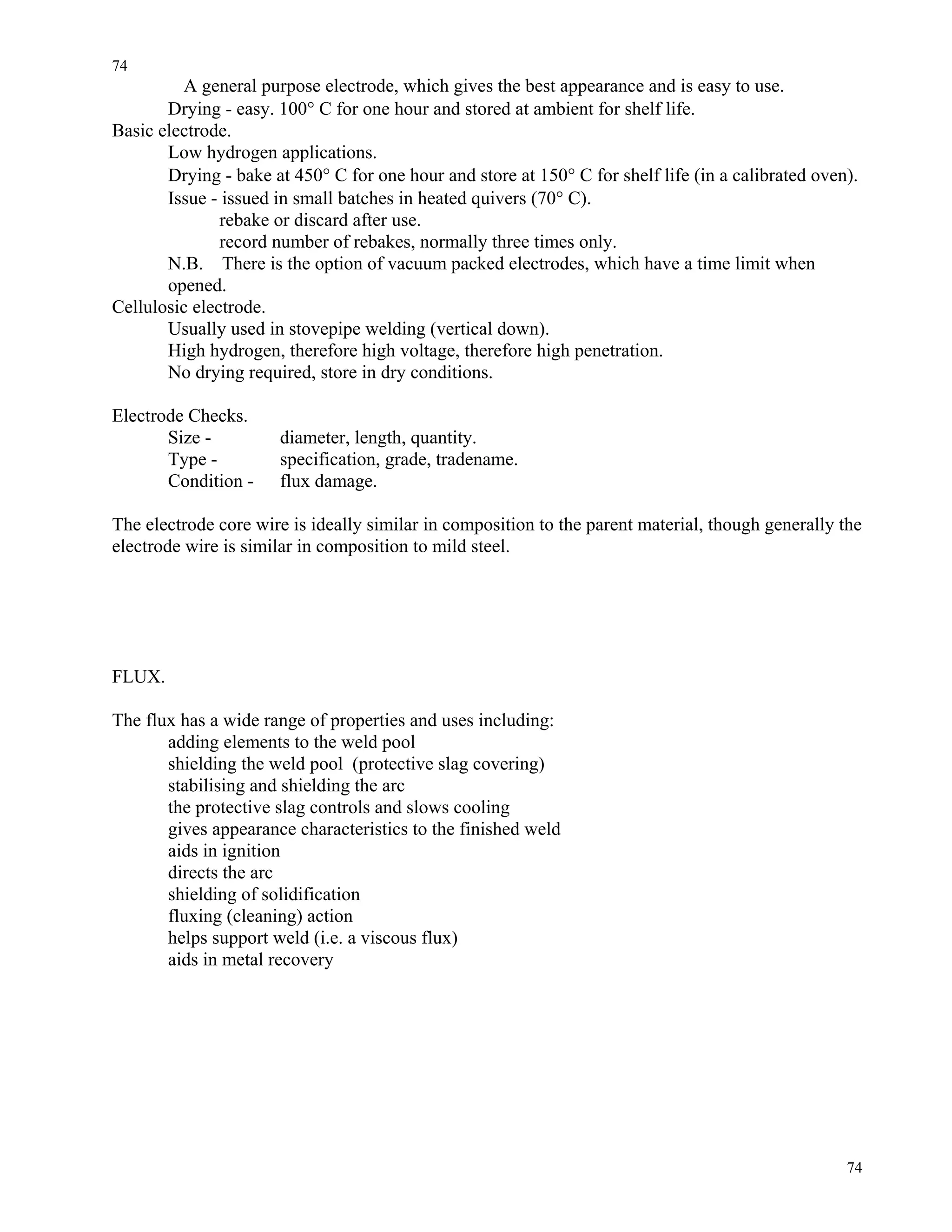 74

A general purpose electrode, which gives the best appearance and is easy to use.
Drying - easy. 100° C for one hour and stored at ambient for shelf life.
Basic electrode.
Low hydrogen applications.
Drying - bake at 450° C for one hour and store at 150° C for shelf life (in a calibrated oven).
Issue - issued in small batches in heated quivers (70° C).
rebake or discard after use.
record number of rebakes, normally three times only.
N.B. There is the option of vacuum packed electrodes, which have a time limit when opened.
Cellulosic electrode.
Usually used in stovepipe welding (vertical down).
High hydrogen, therefore high voltage, therefore high penetration.
No drying required, store in dry conditions.

Electrode Checks.
Size - diameter, length, quantity.
Type - specification, grade, tradename.
Condition - flux damage.

The electrode core wire is ideally similar in composition to the parent material, though generally the electrode wire is similar in composition to mild steel.

FLUX.

The flux has a wide range of properties and uses including:
adding elements to the weld pool
shielding the weld pool (protective slag covering)
stabilising and shielding the arc
the protective slag controls and slows cooling
gives appearance characteristics to the finished weld
aids in ignition
directs the arc
shielding of solidification
fluxing (cleaning) action
helps support weld (i.e. a viscous flux)
aids in metal recovery

74